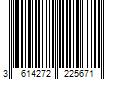 3 614272 225671